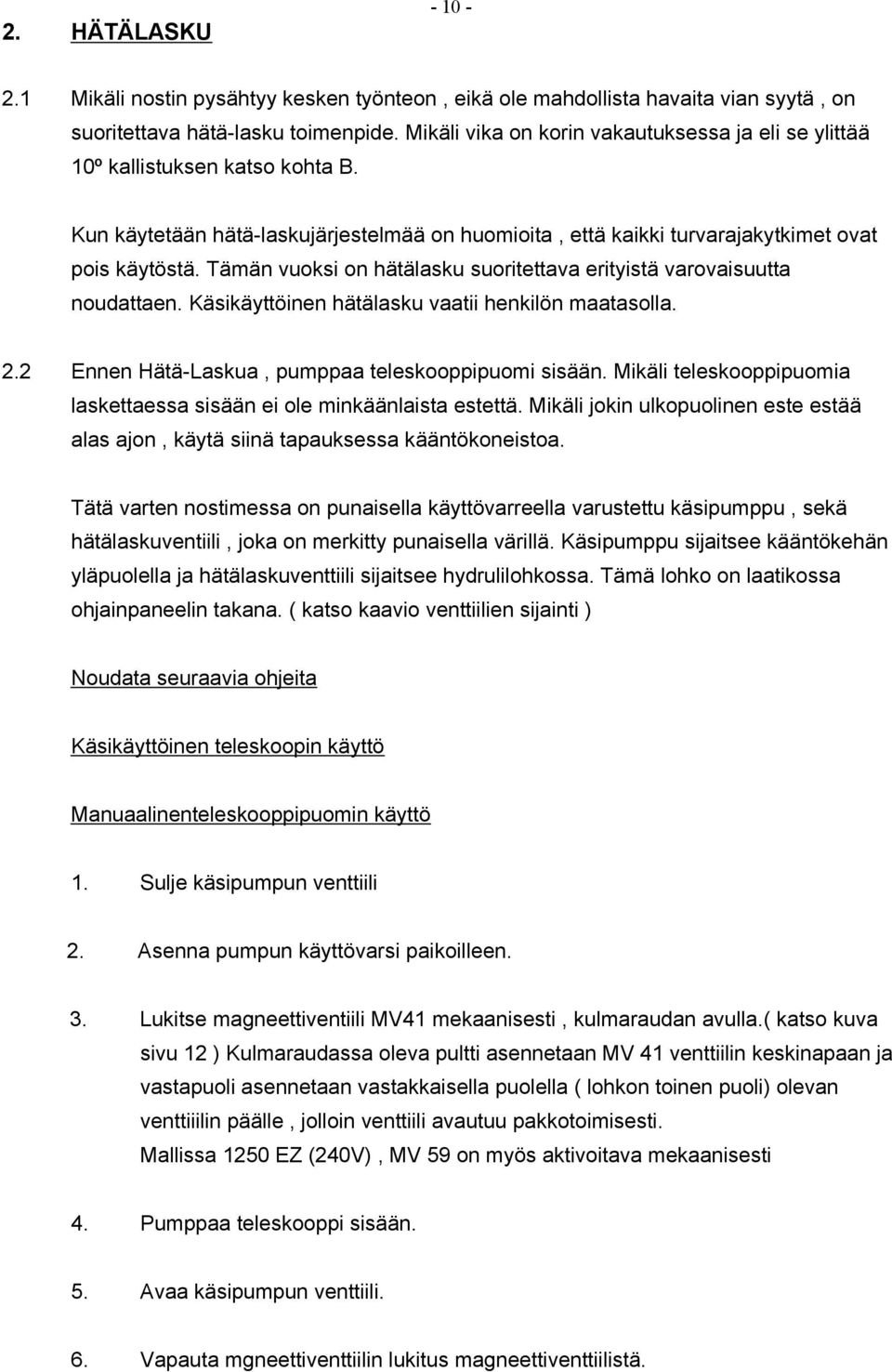 - 10 -

2. HÄTÄLASKU

2.1 Mikäli nostin pysähtyy kesken työnteon , eikä ole mahdollista havaita vian syytä , on suoritettava hätä-lasku toimenpide. Mikäli vika on korin vakautuksessa ja eli se ylittää 10º kallistuksen katso kohta B.

Kun käytetään hätä-laskujärjestelmää on huomioita , että kaikki turvarajakytkimet ovat pois käytöstä. Tämän vuoksi on hätälasku suoritettava erityistä varovaisuutta noudattaen. Käsikäyttöinen hätälasku vaatii henkilön maatasolla.

2.2 Ennen Hätä-Laskua , pumppaa teleskooppipuomi sisään. Mikäli teleskooppipuomia laskettaessa sisään ei ole minkäänlaista estettä. Mikäli jokin ulkopuolinen este estää alas ajon , käytä siinä tapauksessa kääntökoneistoa.

Tätä varten nostimessa on punaisella käyttövarreella varustettu käsipumppu , sekä hätälaskuventiili , joka on merkitty punaisella värillä. Käsipumppu sijaitsee kääntökehän yläpuolella ja hätälaskuventtiili sijaitsee hydrulilohkossa. Tämä lohko on laatikossa ohjainpaneelin takana. ( katso kaavio venttiilien sijainti )

Noudata seuraavia ohjeita

Käsikäyttöinen teleskoopin käyttö

Manuaalinenteleskooppipuomin käyttö

1. Sulje käsipumpun venttiili

2. Asenna pumpun käyttövarsi paikoilleen.

3. Lukitse magneettiventiili MV41 mekaanisesti , kulmaraudan avulla.( katso kuva sivu 12 ) Kulmaraudassa oleva pultti asennetaan MV 41 venttiilin keskinapaan ja vastapuoli asennetaan vastakkaisella puolella ( lohkon toinen puoli) olevan venttiiilin päälle , jolloin venttiili avautuu pakkotoimisesti.
Mallissa 1250 EZ (240V) , MV 59 on myös aktivoitava mekaanisesti

4. Pumppaa teleskooppi sisään.

5. Avaa käsipumpun venttiili.

6. Vapauta magneettiventtiilin lukitus magneettiventtiilistä.